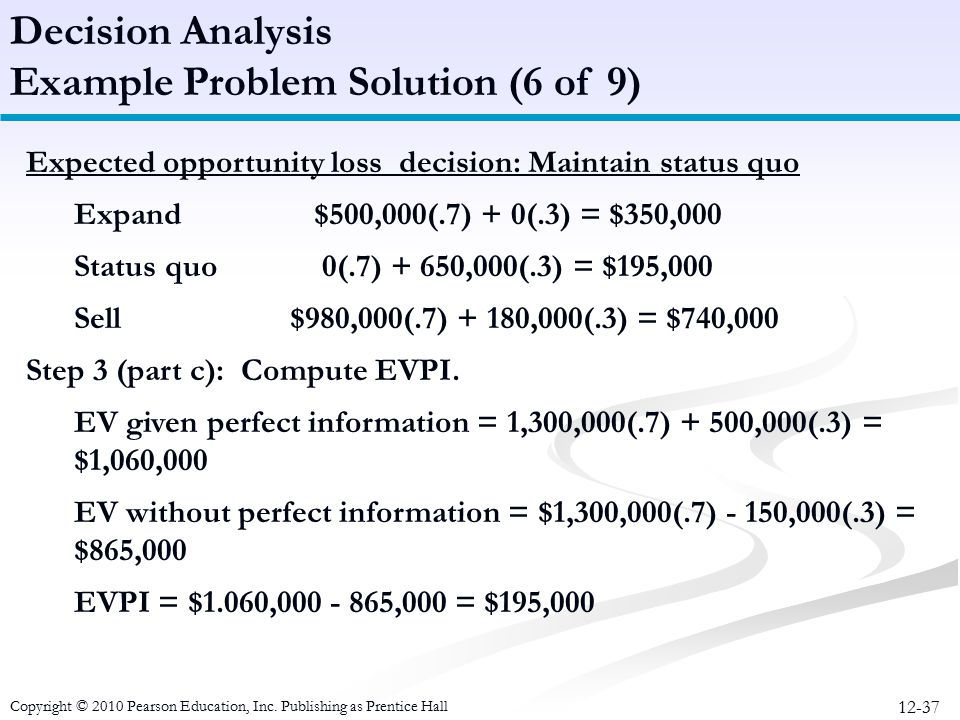 Decision Analysis
Example Problem Solution (6 of 9)

Expected opportunity loss decision: Maintain status quo

Expand $500,000(.7) + 0(.3) = $350,000

Status quo 0(.7) + 650,000(.3) = $195,000

Sell $980,000(.7) + 180,000(.3) = $740,000

Step 3 (part c): Compute EVPI.

EV given perfect information = 1,300,000(.7) + 500,000(.3) = $1,060,000

EV without perfect information = $1,300,000(.7) - 150,000(.3) = $865,000

EVPI = $1.060,000 - 865,000 = $195,000

Copyright © 2010 Pearson Education, Inc. Publishing as Prentice Hall

12-37